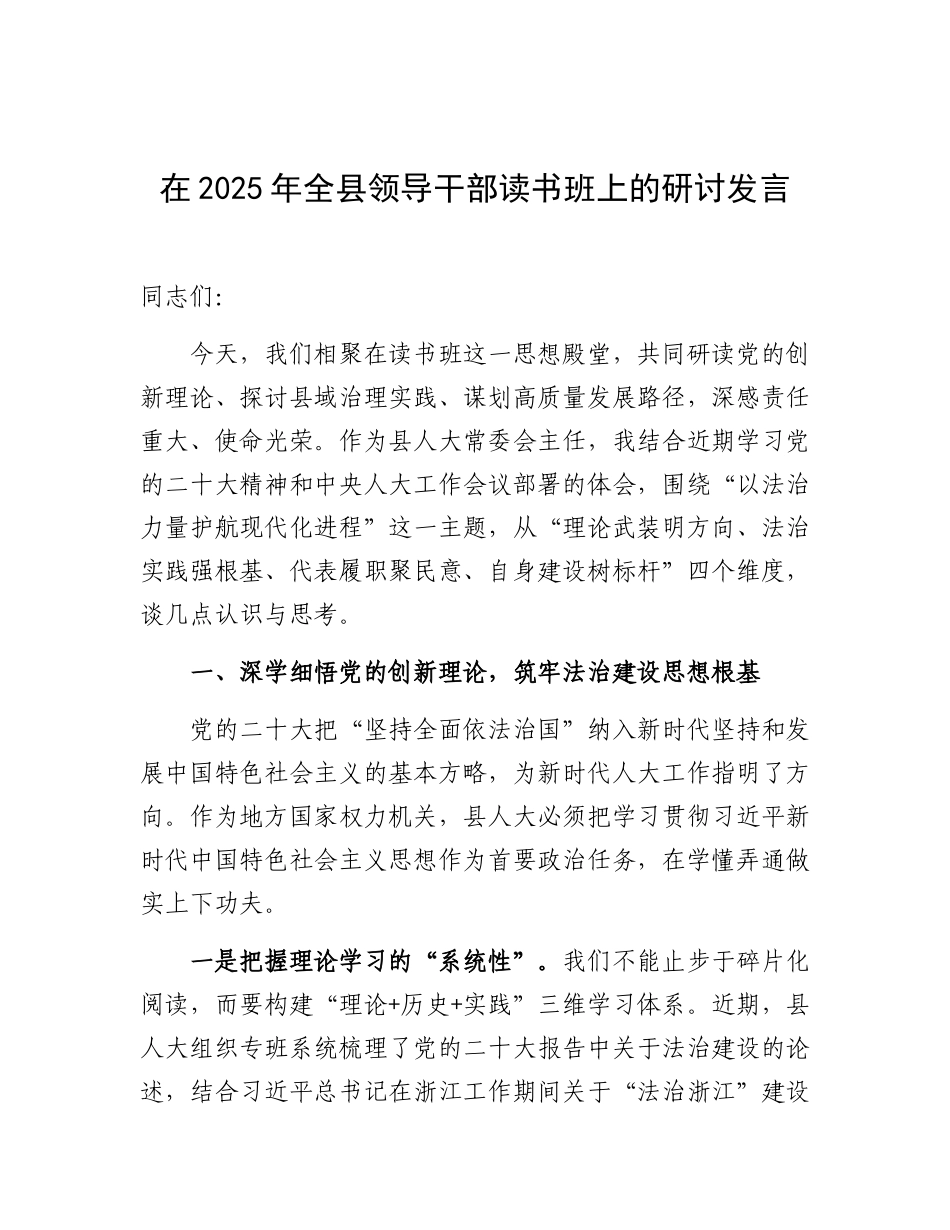 在2025年全县领导干部读书班上的研讨发言

同志们:

今天，我们相聚在读书班这一思想殿堂，共同研读党的创新理论、探讨县域治理实践、谋划高质量发展路径，深感责任重大、使命光荣。作为县人大常委会主任，我结合近期学习党的二十大精神和中央人大工作会议部署的体会，围绕“以法治力量护航现代化进程”这一主题，从“理论武装明方向、法治实践强根基、代表履职聚民意、自身建设树标杆”四个维度，谈几点认识与思考。

一、深学细悟党的创新理论，筑牢法治建设思想根基

党的二十大把“坚持全面依法治国”纳入新时代坚持和发展中国特色社会主义的基本方略，为新时代人大工作指明了方向。作为地方国家权力机关，县人大必须把学习贯彻习近平新时代中国特色社会主义思想作为首要政治任务，在学懂弄通做实上下功夫。

一是把握理论学习的“系统性”。我们不能止步于碎片化阅读，而要构建“理论+历史+实践”三维学习体系。近期，县人大组织专班系统梳理了党的二十大报告中关于法治建设的论述，结合习近平总书记在浙江工作期间关于“法治浙江”建设